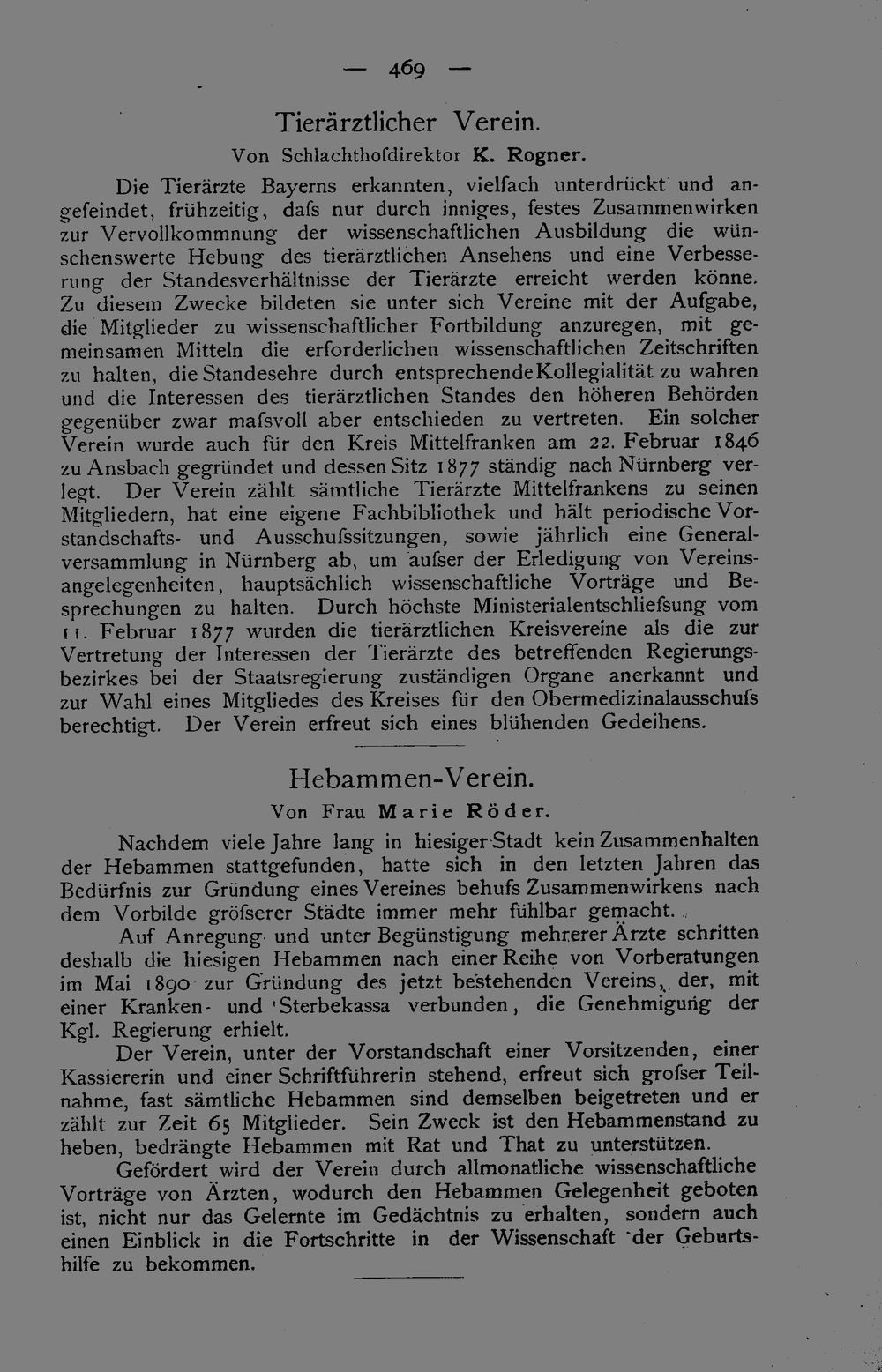 — 469 —

Tierärztlicher Verein.

Von Schlachthofdirektor K. Rogner.

Die Tierärzte Bayerns erkannten, vielfach unterdrückt und angefeindet, frühzeitig, dafs nur durch inniges, festes Zusammenwirken zur Vervollkommnung der wissenschaftlichen Ausbildung die wünschenswerte Hebung des tierärztlichen Ansehens und eine Verbesserung der Standesverhältnisse der Tierärzte erreicht werden könne. Zu diesem Zwecke bildeten sie unter sich Vereine mit der Aufgabe, die Mitglieder zu wissenschaftlicher Fortbildung anzuregen, mit gemeinsamen Mitteln die erforderlichen wissenschaftlichen Zeitschriften zu halten, die Standesehre durch entsprechende Kollegialität zu wahren und die Interessen des tierärztlichen Standes den höheren Behörden gegenüber zwar mafsvoll aber entschieden zu vertreten. Ein solcher Verein wurde auch für den Kreis Mittelfranken am 22. Februar 1846 zu Ansbach gegründet und dessen Sitz 1877 ständig nach Nürnberg verlegt. Der Verein zählt sämtliche Tierärzte Mittelfrankens zu seinen Mitgliedern, hat eine eigene Fachbibliothek und hält periodische Vorstandschafts- und Ausschufssitzungen, sowie jährlich eine Generalversammlung in Nürnberg ab, um aufser der Erledigung von Vereinsangelegenheiten, hauptsächlich wissenschaftliche Vorträge und Besprechungen zu halten. Durch höchste Ministerialentschliefsung vom 11. Februar 1877 wurden die tierärztlichen Kreisvereine als die zur Vertretung der Interessen der Tierärzte des betreffenden Regierungsbezirkes bei der Staatsregierung zuständigen Organe anerkannt und zur Wahl eines Mitgliedes des Kreises für den Obermedizinalausschufs berechtigt. Der Verein erfreut sich eines blühenden Gedeihens.

Hebammen-Verein.

Von Frau Marie Röder.

Nachdem viele Jahre lang in hiesiger Stadt kein Zusammenhalten der Hebammen stattgefunden, hatte sich in den letzten Jahren das Bedürfnis zur Gründung eines Vereines behufs Zusammenwirkens nach dem Vorbilde gröfserer Städte immer mehr fühlbar gemacht.

Auf Anregung und unter Begünstigung mehrerer Ärzte schritten deshalb die hiesigen Hebammen nach einer Reihe von Vorberatungen im Mai 1890 zur Gründung des jetzt bestehenden Vereins, der, mit einer Kranken- und Sterbekassa verbunden, die Genehmigung der Kgl. Regierung erhielt.

Der Verein, unter der Vorstandschaft einer Vorsitzenden, einer Kassiererin und einer Schriftführerin stehend, erfreut sich grofser Teilnahme, fast sämtliche Hebammen sind demselben beigetreten und er zählt zur Zeit 65 Mitglieder. Sein Zweck ist den Hebammenstand zu heben, bedrängte Hebammen mit Rat und That zu unterstützen.

Gefördert wird der Verein durch allmonatliche wissenschaftliche Vorträge von Ärzten, wodurch den Hebammen Gelegenheit geboten ist, nicht nur das Gelernte im Gedächtnis zu erhalten, sondern auch einen Einblick in die Fortschritte in der Wissenschaft der Geburtshilfe zu bekommen.